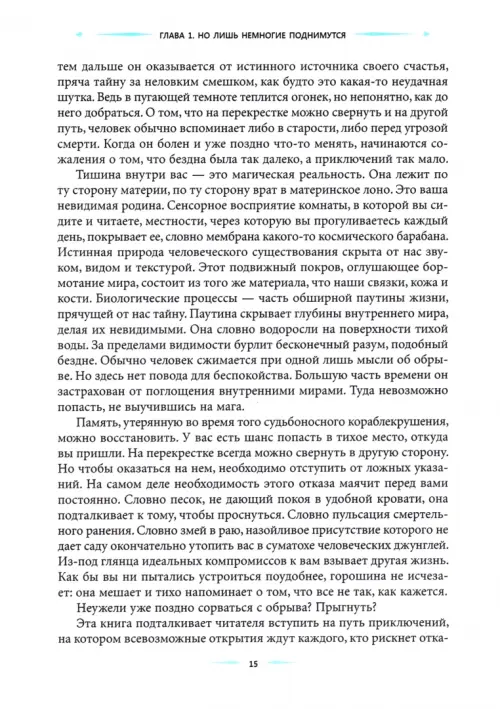 ГЛАВА 1. НО ЛИШЬ НЕМНОГИЕ ПОДНИМУТСЯ

тем дальше он оказывается от истинного источника своего счастья, пряча тайну за неловким смешком, как будто это какая-то неудачная шутка. Ведь в пугающей темноте теплится огонек, но непонятно, как до него добраться. О том, что на перекрестке можно свернуть и на другой путь, человек обычно вспоминает либо в старости, либо перед угрозой смерти. Когда он болен и уже поздно что-то менять, начинаются сожаления о том, что бездна была так далеко, а приключений так мало.

Тишина внутри вас — это магическая реальность. Она лежит по ту сторону материи, по ту сторону врат в материнское лоно. Это ваша невидимая родина. Сенсорное восприятие комнаты, в которой вы сидите и читаете, местности, через которую вы прогуливаетесь каждый день, покрывает ее, словно мембрана какого-то космического барабана. Истинная природа человеческого существования скрыта от нас звуком, видом и текстурой. Этот подвижный покров, оглушающее бормотание мира, состоит из того же материала, что наши связки, кожа и кости. Биологические процессы — часть обширной паутины жизни, прячущей от нас тайну. Паутина скрывает глубины внутреннего мира, делая их невидимыми. Она словно водоросли на поверхности тихой воды. За пределами видимости бурлит бесконечный разум, подобный бездне. Обычно человек сжимается при одной лишь мысли об обрыве. Но здесь нет повода для беспокойства. Большую часть времени он застрахован от поглощения внутренними мирами. Туда невозможно попасть, не выучившись на мага.

Память, утерянную во время того судьбоносного кораблекрушения, можно восстановить. У вас есть шанс попасть в тихое место, откуда вы пришли. На перекрестке всегда можно свернуть в другую сторону. Но чтобы оказаться на нем, необходимо отступить от ложных указаний. На самом деле необходимость этого отказа маячит перед вами постоянно. Словно песок, не дающий покоя в удобной кровати, она подталкивает к тому, чтобы проснуться. Словно пульсация смертельного ранения. Словно змей в раю, назойливое присутствие которого не дает саду окончательно утопить вас в суматохе человеческих джунглей. Из-под глянца идеальных компромиссов к вам взывает другая жизнь. Как бы вы ни пытались устроиться поудобнее, горошина не исчезает: она мешает и тихо напоминает о том, что все не так, как кажется.

Неужели уже поздно сорваться с обрыва? Прыгнуть?

Эта книга подталкивает читателя вступить на путь приключений, на котором всевозможные открытия ждут каждого, кто рискнет отка-

15